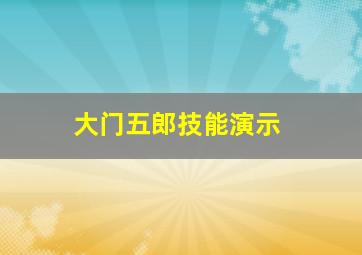 大门五郎技能演示